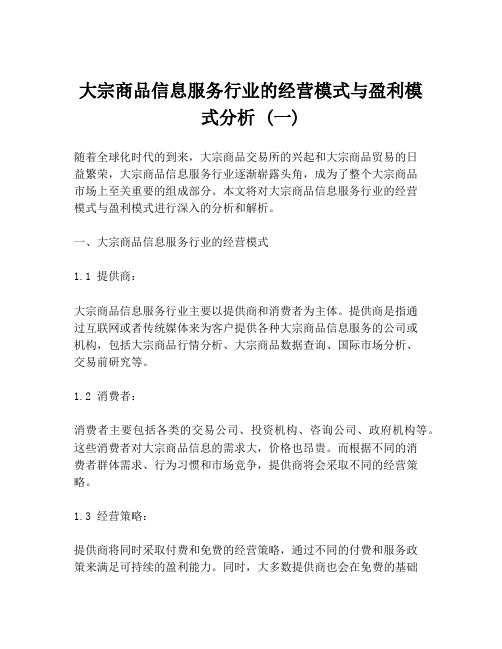 大宗商品信息服务行业的经营模式与盈利模式分析（一）

随着全球化时代的到来，大宗商品交易所的兴起和大宗商品贸易的日益繁荣，大宗商品信息服务行业逐渐崭露头角，成为了整个大宗商品市场上至关重要的组成部分。本文将对大宗商品信息服务行业的经营模式与盈利模式进行深入的分析和解析。

一、大宗商品信息服务行业的经营模式

1.1 提供商：

大宗商品信息服务行业主要以提供商和消费者为主体。提供商是指通过互联网或者传统媒体来为客户提供各种大宗商品信息服务的公司或机构，包括大宗商品行情分析、大宗商品数据查询、国际市场分析、交易前研究等。

1.2 消费者：

消费者主要包括各类的交易公司、投资机构、咨询公司、政府机构等。这些消费者对大宗商品信息的需求大，价格也昂贵。而根据不同的消费者群体需求、行为习惯和市场竞争，提供商将会采取不同的经营策略。

1.3 经营策略：

提供商将同时采取付费和免费的经营策略，通过不同的付费和服务政策来满足可持续的盈利能力。同时，大多数提供商也会在免费的基础